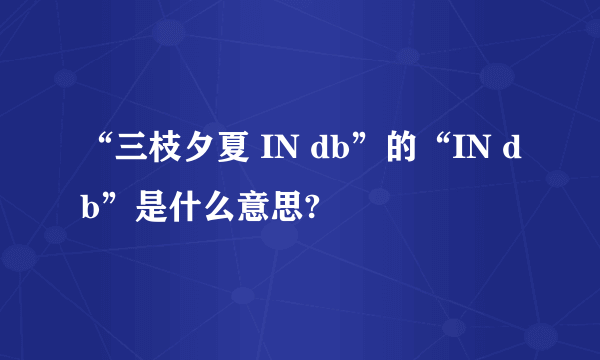 “三枝夕夏 IN db”的“IN db”是什么意思?